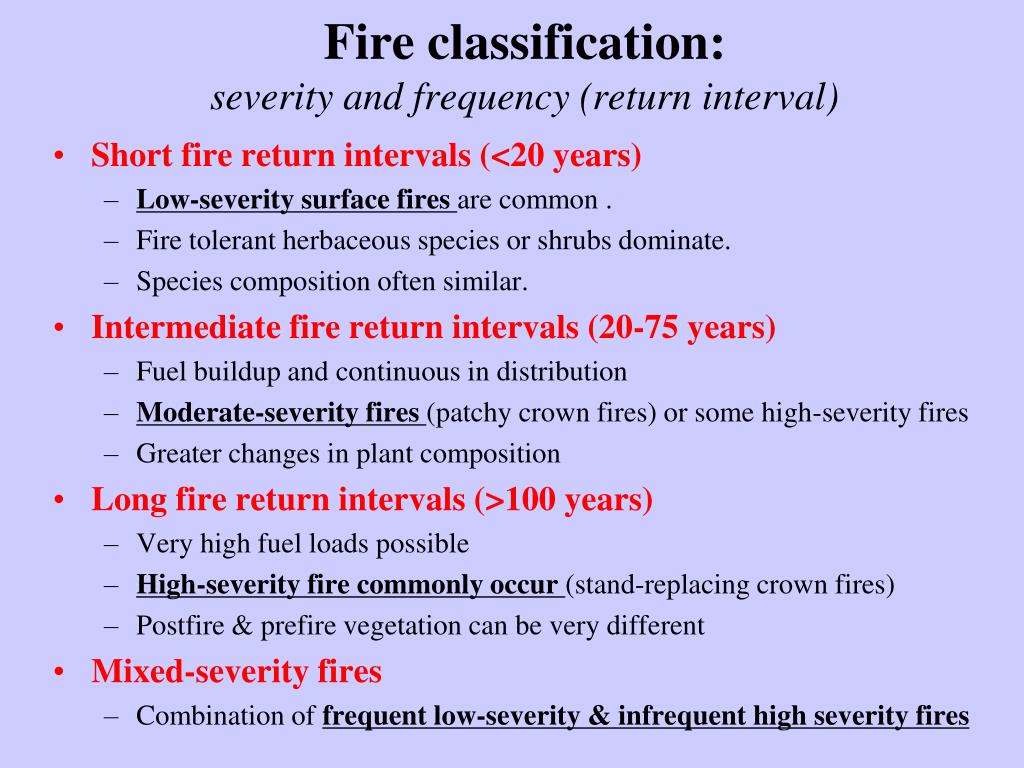 Fire classification:
severity and frequency (return interval)

• Short fire return intervals (<20 years)
– Low-severity surface fires are common .
– Fire tolerant herbaceous species or shrubs dominate.
– Species composition often similar.

• Intermediate fire return intervals (20-75 years)
– Fuel buildup and continuous in distribution
– Moderate-severity fires (patchy crown fires) or some high-severity fires
– Greater changes in plant composition

• Long fire return intervals (>100 years)
– Very high fuel loads possible
– High-severity fire commonly occur (stand-replacing crown fires)
– Postfire & prefire vegetation can be very different

• Mixed-severity fires
– Combination of frequent low-severity & infrequent high severity fires